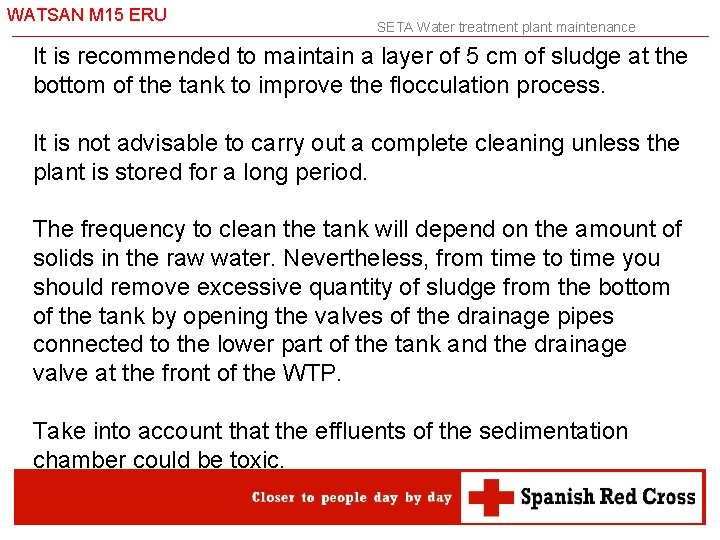 WATSAN M15 ERU

SETA Water treatment plant maintenance

It is recommended to maintain a layer of 5 cm of sludge at the bottom of the tank to improve the flocculation process.

It is not advisable to carry out a complete cleaning unless the plant is stored for a long period.

The frequency to clean the tank will depend on the amount of solids in the raw water. Nevertheless, from time to time you should remove excessive quantity of sludge from the bottom of the tank by opening the valves of the drainage pipes connected to the lower part of the tank and the drainage valve at the front of the WTP.

Take into account that the effluents of the sedimentation chamber could be toxic.

Closer to people day by day

Spanish Red Cross